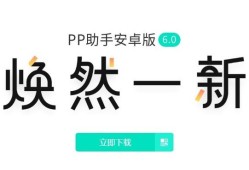 PP助手安卓版 6.0

焕然一新

立即下载